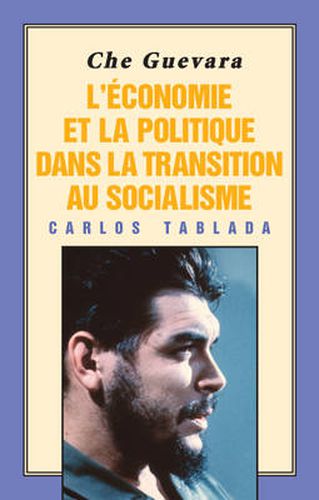 Che Guevara

L'ÉCONOMIE ET LA POLITIQUE DANS LA TRANSITION AU SOCIALISME

CARLOS TABLADA